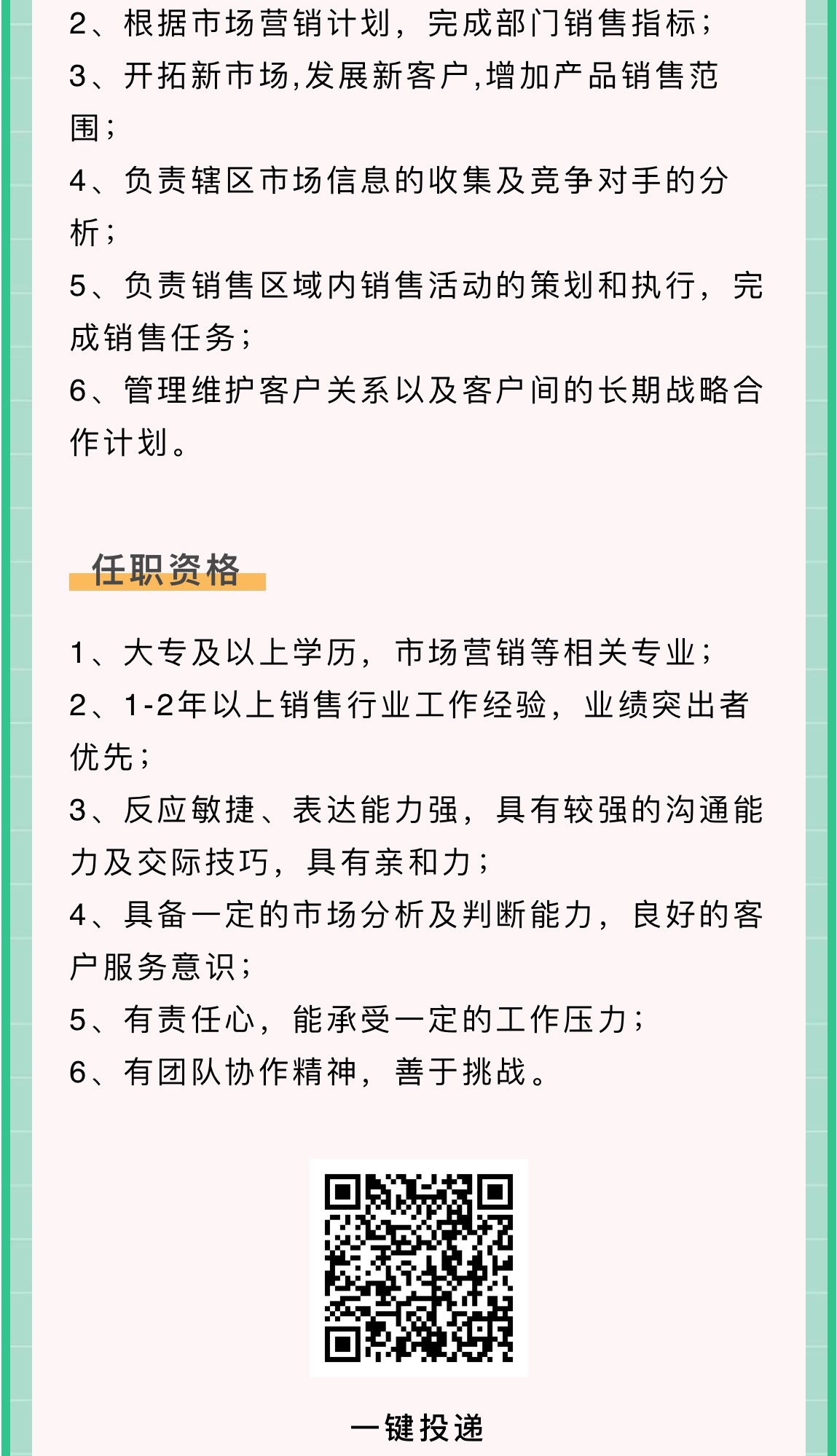 2、根据市场营销计划，完成部门销售指标；
3、开拓新市场,发展新客户,增加产品销售范围；
4、负责辖区市场信息的收集及竞争对手的分析；
5、负责销售区域内销售活动的策划和执行，完成销售任务；
6、管理维护客户关系以及客户间的长期战略合作计划。

任职资格

1、大专及以上学历，市场营销等相关专业；
2、1-2年以上销售行业工作经验，业绩突出者优先；
3、反应敏捷、表达能力强，具有较强的沟通能力及交际技巧，具有亲和力；
4、具备一定的市场分析及判断能力，良好的客户服务意识；
5、有责任心，能承受一定的工作压力；
6、有团队协作精神，善于挑战。

一键投递